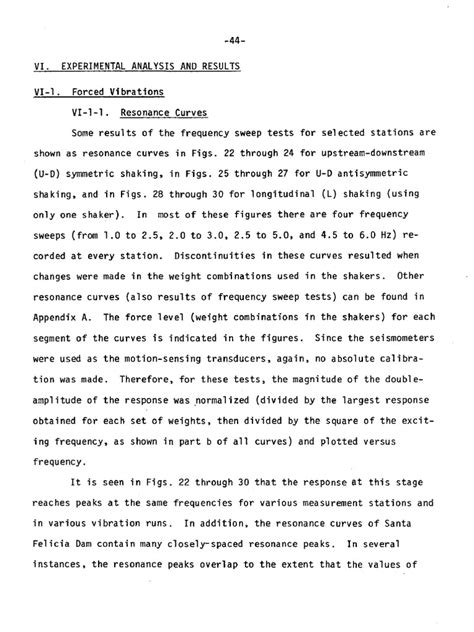 -44-

VI. EXPERIMENTAL ANALYSIS AND RESULTS

VI-1. Forced Vibrations

VI-1-1. Resonance Curves

Some results of the frequency sweep tests for selected stations are shown as resonance curves in Figs. 22 through 24 for upstream-downstream (U-D) symmetric shaking, in Figs. 25 through 27 for U-D antisymmetric shaking, and in Figs. 28 through 30 for longitudinal (L) shaking (using only one shaker). In most of these figures there are four frequency sweeps (from 1.0 to 2.5, 2.0 to 3.0, 2.5 to 5.0, and 4.5 to 6.0 Hz) recorded at every station. Discontinuities in these curves resulted when changes were made in the weight combinations used in the shakers. Other resonance curves (also results of frequency sweep tests) can be found in Appendix A. The force level (weight combinations in the shakers) for each segment of the curves is indicated in the figures. Since the seismometers were used as the motion-sensing transducers, again, no absolute calibration was made. Therefore, for these tests, the magnitude of the double-amplitude of the response was normalized (divided by the largest response obtained for each set of weights, then divided by the square of the exciting frequency, as shown in part b of all curves) and plotted versus frequency.

It is seen in Figs. 22 through 30 that the response at this stage reaches peaks at the same frequencies for various measurement stations and in various vibration runs. In addition, the resonance curves of Santa Felicia Dam contain many closely-spaced resonance peaks. In several instances, the resonance peaks overlap to the extent that the values of